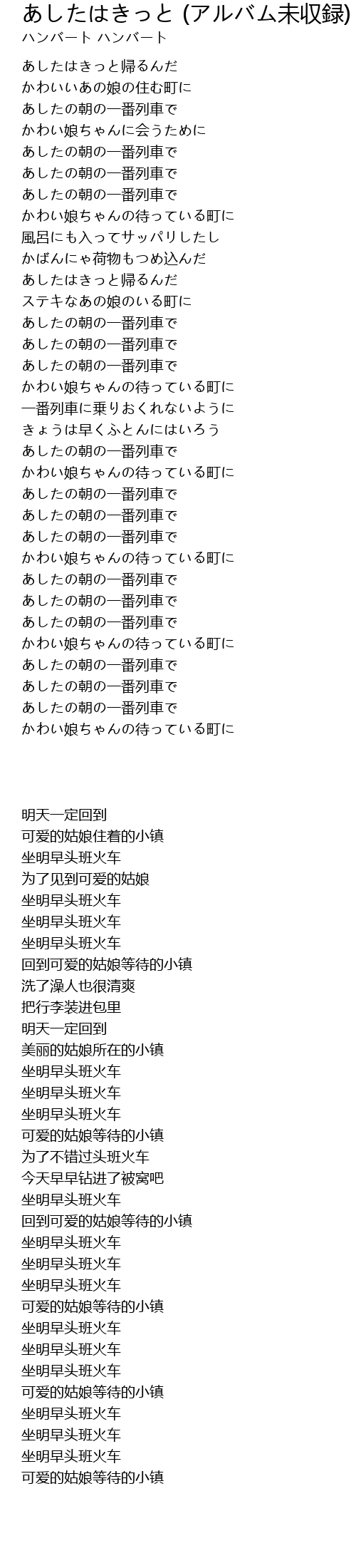 あしたはきっと (アルバム未収録)
ハンバート ハンバート

あしたはきっと帰るんだ
かわいいあの娘の住む町に
あしたの朝の一番列車で
かわい娘ちゃんに会うために
あしたの朝の一番列車で
あしたの朝の一番列車で
あしたの朝の一番列車で
かわい娘ちゃんの待っている町に
風呂にも入ってサッパリしたし
かばんにゃ荷物もつめ込んだ
あしたはきっと帰るんだ
ステキなあの娘のいる町に
あしたの朝の一番列車で
あしたの朝の一番列車で
あしたの朝の一番列車で
かわい娘ちゃんの待っている町に
一番列車に乗りおくれないように
きょうは早くふとんにはいろう
あしたの朝の一番列車で
かわい娘ちゃんの待っている町に
あしたの朝の一番列車で
あしたの朝の一番列車で
あしたの朝の一番列車で
かわい娘ちゃんの待っている町に
あしたの朝の一番列車で
あしたの朝の一番列車で
あしたの朝の一番列車で
かわい娘ちゃんの待っている町に
あしたの朝の一番列車で
あしたの朝の一番列車で
あしたの朝の一番列車で
かわい娘ちゃんの待っている町に

明天一定回到
可爱的姑娘住着的小镇
坐明早头班火车
为了见到可爱的姑娘
坐明早头班火车
坐明早头班火车
坐明早头班火车
回到可爱的姑娘等待的小镇
洗了澡人也很清爽
把行李装进包里
明天一定回到
美丽的姑娘所在的小镇
坐明早头班火车
坐明早头班火车
坐明早头班火车
可爱的姑娘等待的小镇
为了不错过头班火车
今天早早钻进了被窝吧
坐明早头班火车
回到可爱的姑娘等待的小镇
坐明早头班火车
坐明早头班火车
坐明早头班火车
可爱的姑娘等待的小镇
坐明早头班火车
坐明早头班火车
坐明早头班火车
可爱的姑娘等待的小镇
坐明早头班火车
坐明早头班火车
坐明早头班火车
可爱的姑娘等待的小镇